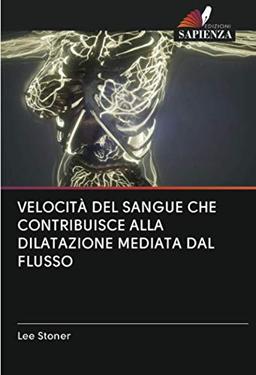 EDIZIONI
SAPIENZA

VELOCITÀ DEL SANGUE CHE CONTRIBUISCE ALLA DILATAZIONE MEDIATA DAL FLUSSO

Lee Stoner